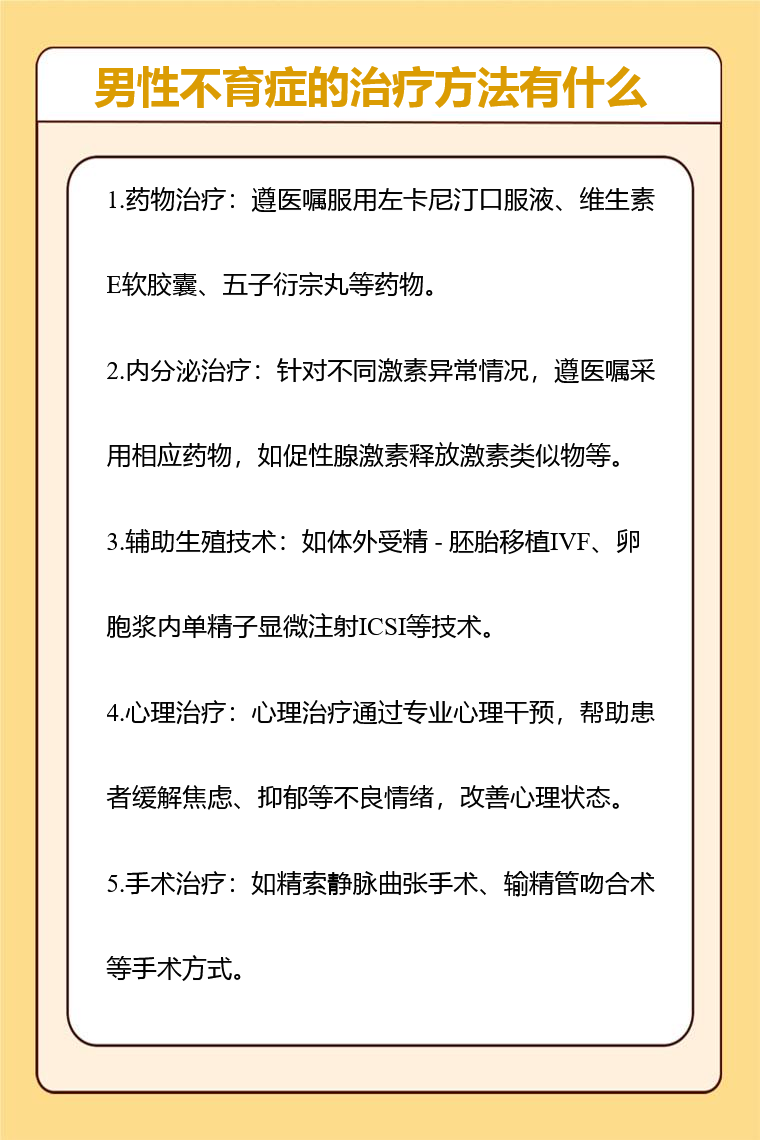 男性不育症的治疗方法有什么

1.药物治疗：遵医嘱服用左卡尼汀口服液、维生素E软胶囊、五子衍宗丸等药物。

2.内分泌治疗：针对不同激素异常情况，遵医嘱采用相应药物，如促性腺激素释放激素类似物等。

3.辅助生殖技术：如体外受精 - 胚胎移植IVF、卵胞浆内单精子显微注射ICSI等技术。

4.心理治疗：心理治疗通过专业心理干预，帮助患者缓解焦虑、抑郁等不良情绪，改善心理状态。

5.手术治疗：如精索静脉曲张手术、输精管吻合术等手术方式。